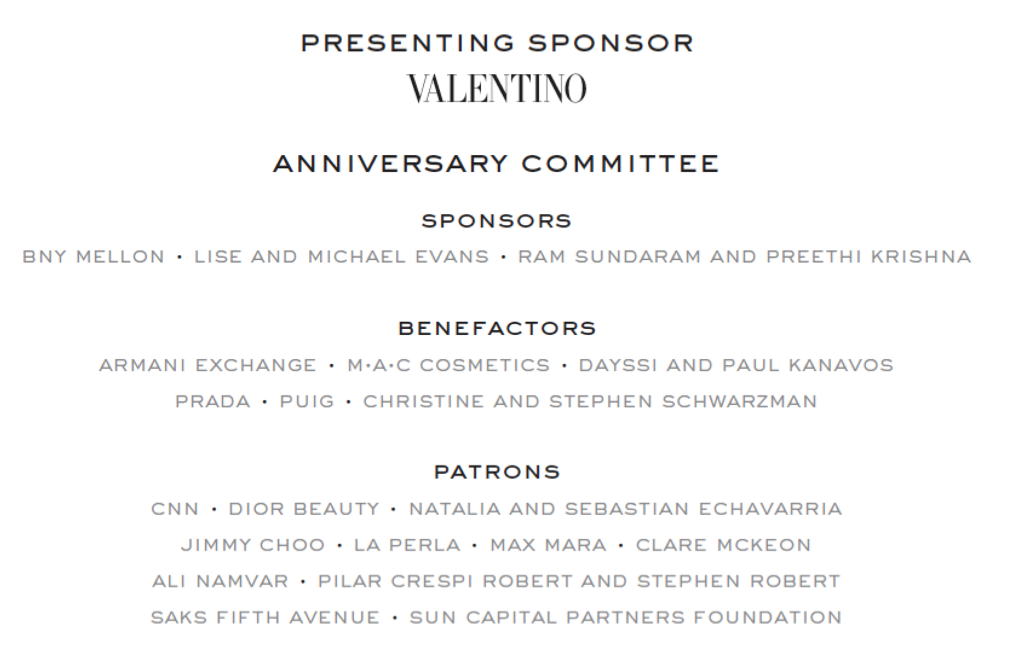 PRESENTING SPONSOR

VALENTINO

ANNIVERSARY COMMITTEE

SPONSORS

BNY MELLON • LISE AND MICHAEL EVANS • RAM SUNDARAM AND PREETHI KRISHNA

BENEFACTORS

ARMANI EXCHANGE • M•A•C COSMETICS • DAYSSI AND PAUL KANAVOS

PRADA • PUIG • CHRISTINE AND STEPHEN SCHWARZMAN

PATRONS

CNN • DIOR BEAUTY • NATALIA AND SEBASTIAN ECHAVARRIA

JIMMY CHOO • LA PERLA • MAX MARA • CLARE MCKEON

ALI NAMVAR • PILAR CRESPI ROBERT AND STEPHEN ROBERT

SAKS FIFTH AVENUE • SUN CAPITAL PARTNERS FOUNDATION